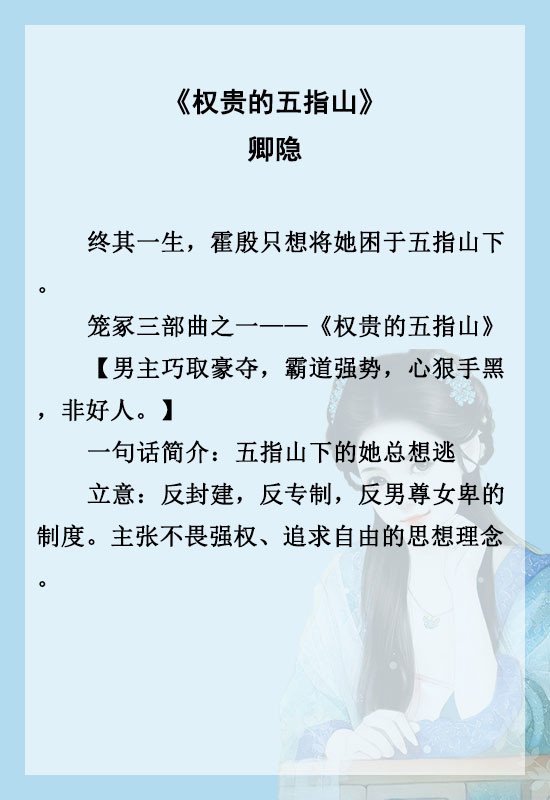 《权贵的五指山》
卿隐

终其一生，霍殷只想将她困于五指山下。

笼冢三部曲之一——《权贵的五指山》

【男主巧取豪夺，霸道强势，心狠手黑，非好人。】

一句话简介：五指山下的她总想逃

立意：反封建，反专制，反男尊女卑的制度。主张不畏强权、追求自由的思想理念。